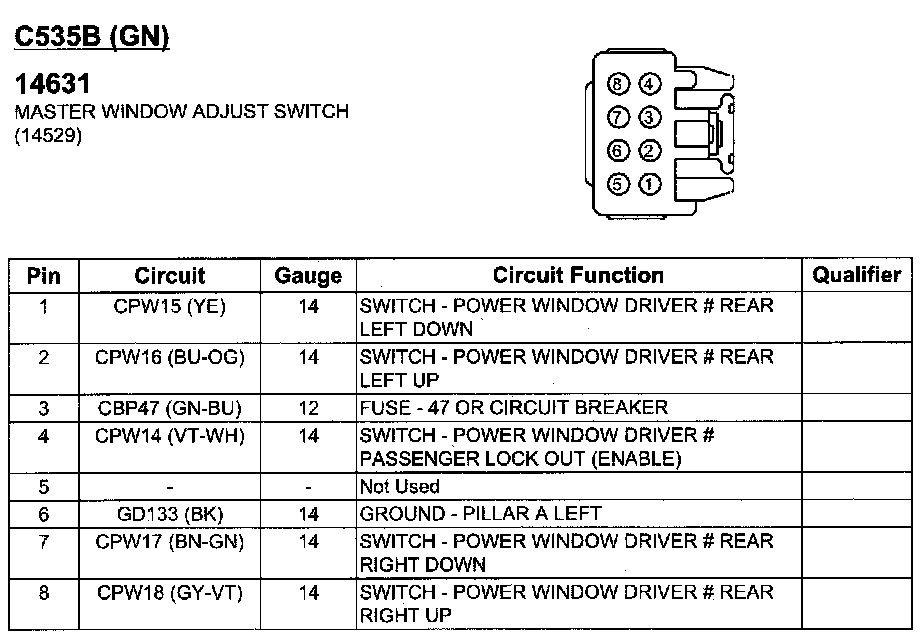 C535B (GN)

14631
MASTER WINDOW ADJUST SWITCH
(14529)

8 4
7 3
6 2
5 1

| Pin | Circuit | Gauge | Circuit Function | Qualifier |
|---|---|---|---|---|
| 1 | CPW15 (YE) | 14 | SWITCH - POWER WINDOW DRIVER # REAR LEFT DOWN | |
| 2 | CPW16 (BU-OG) | 14 | SWITCH - POWER WINDOW DRIVER # REAR LEFT UP | |
| 3 | CBP47 (GN-BU) | 12 | FUSE - 47 OR CIRCUIT BREAKER | |
| 4 | CPW14 (VT-WH) | 14 | SWITCH - POWER WINDOW DRIVER # PASSENGER LOCK OUT (ENABLE) | |
| 5 | - | - | Not Used | |
| 6 | GD133 (BK) | 14 | GROUND - PILLAR A LEFT | |
| 7 | CPW17 (BN-GN) | 14 | SWITCH - POWER WINDOW DRIVER # REAR RIGHT DOWN | |
| 8 | CPW18 (GY-VT) | 14 | SWITCH - POWER WINDOW DRIVER # REAR RIGHT UP | |